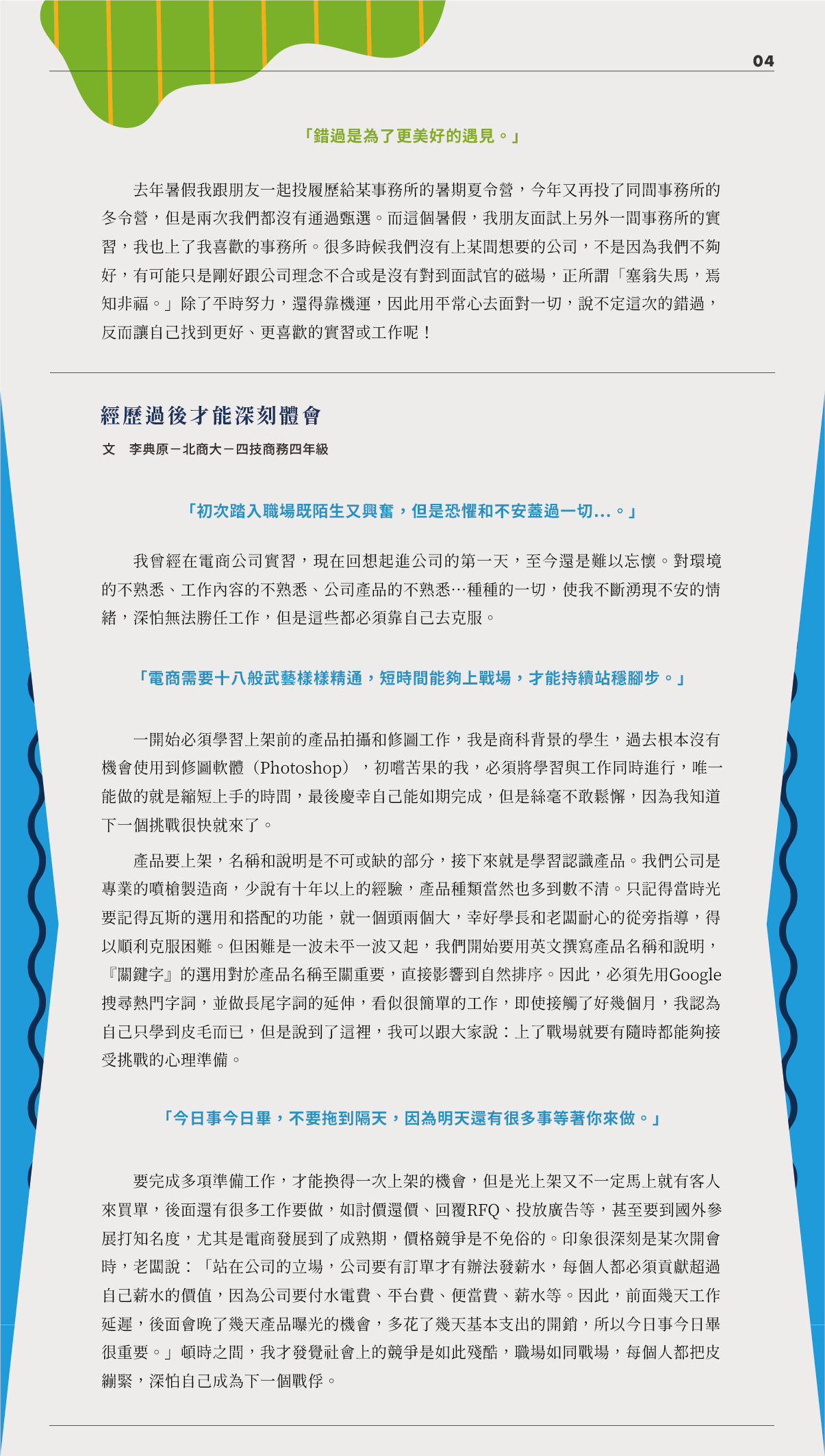 04

「錯過是為了更美好的遇見。」

去年暑假我跟朋友一起投履歷給某事務所的暑期夏令營，今年又再投了同間事務所的冬令營，但是兩次我們都沒有通過甄選。而這個暑假，我朋友面試上另外一間事務所的實習，我也上了我喜歡的事務所。很多時候我們沒有上某間想要的公司，不是因為我們不夠好，有可能只是剛好跟公司理念不合或是沒有對到面試官的磁場，正所謂「塞翁失馬，焉知非福。」除了平時努力，還得靠機運，因此用平常心去面對一切，說不定這次的錯過，反而讓自己找到更好、更喜歡的實習或工作呢！

經歷過後才能深刻體會

文　李典原－北商大－四技商務四年級

「初次踏入職場既陌生又興奮，但是恐懼和不安蓋過一切...。」

我曾經在電商公司實習，現在回想起進公司的第一天，至今還是難以忘懷。對環境的不熟悉、工作內容的不熟悉、公司產品的不熟悉…種種的一切，使我不斷湧現不安的情緒，深怕無法勝任工作，但是這些都必須靠自己去克服。

「電商需要十八般武藝樣樣精通，短時間能夠上戰場，才能持續站穩腳步。」

一開始必須學習上架前的產品拍攝和修圖工作，我是商科背景的學生，過去根本沒有機會使用到修圖軟體（Photoshop），初嚐苦果的我，必須將學習與工作同時進行，唯一能做的就是縮短上手的時間，最後慶幸自己能如期完成，但是絲毫不敢鬆懈，因為我知道下一個挑戰很快就來了。

產品要上架，名稱和說明是不可或缺的部分，接下來就是學習認識產品。我們公司是專業的噴槍製造商，少說有十年以上的經驗，產品種類當然也多到數不清。只記得當時光要記得瓦斯的選用和搭配的功能，就一個頭兩個大，幸好學長和老闆耐心的從旁指導，得以順利克服困難。但困難是一波未平一波又起，我們開始要用英文撰寫產品名稱和說明，『關鍵字』的選用對於產品名稱至關重要，直接影響到自然排序。因此，必須先用Google搜尋熱門字詞，並做長尾字詞的延伸，看似很簡單的工作，即使接觸了好幾個月，我認為自己只學到皮毛而已，但是說到了這裡，我可以跟大家說：上了戰場就要有隨時都能夠接受挑戰的心理準備。

「今日事今日畢，不要拖到隔天，因為明天還有很多事等著你來做。」

要完成多項準備工作，才能換得一次上架的機會，但是光上架又不一定馬上就有客人來買單，後面還有很多工作要做，如討價還價、回覆RFQ、投放廣告等，甚至要到國外參展打知名度，尤其是電商發展到了成熟期，價格競爭是不免俗的。印象很深刻是某次開會時，老闆說：「站在公司的立場，公司要有訂單才有辦法發薪水，每個人都必須貢獻超過自己薪水的價值，因為公司要付水電費、平台費、便當費、薪水等。因此，前面幾天工作延遲，後面會晚了幾天產品曝光的機會，多花了幾天基本支出的開銷，所以今日事今日畢很重要。」頓時之間，我才發覺社會上的競爭是如此殘酷，職場如同戰場，每個人都把皮繃緊，深怕自己成為下一個戰俘。